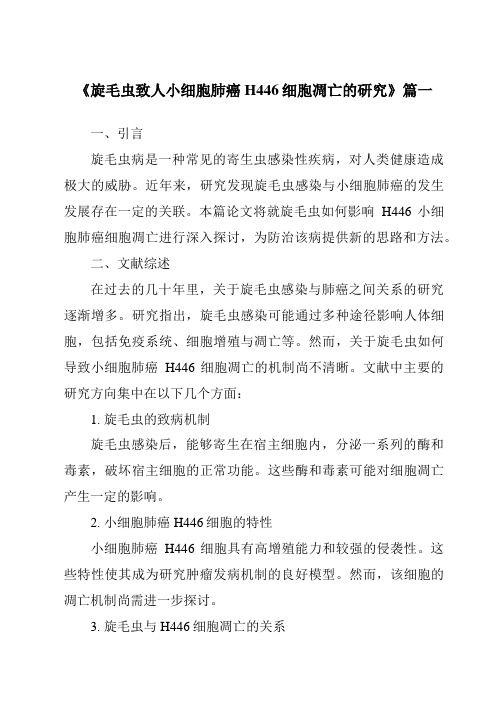 《旋毛虫致人小细胞肺癌 H446 细胞凋亡的研究》篇一

一、引言

旋毛虫病是一种常见的寄生虫感染性疾病，对人类健康造成极大的威胁。近年来，研究发现旋毛虫感染与小细胞肺癌的发生发展存在一定的关联。本篇论文将就旋毛虫如何影响 H446 小细胞肺癌细胞凋亡进行深入探讨，为防治该病提供新的思路和方法。

二、文献综述

在过去的几十年里，关于旋毛虫感染与肺癌之间关系的研究逐渐增多。研究指出，旋毛虫感染可能通过多种途径影响人体细胞，包括免疫系统、细胞增殖与凋亡等。然而，关于旋毛虫如何导致小细胞肺癌 H446 细胞凋亡的机制尚不清晰。文献中主要的研究方向集中在以下几个方面：

1. 旋毛虫的致病机制

旋毛虫感染后，能够寄生在宿主细胞内，分泌一系列的酶和毒素，破坏宿主细胞的正常功能。这些酶和毒素可能对细胞凋亡产生一定的影响。

2. 小细胞肺癌 H446 细胞的特性

小细胞肺癌 H446 细胞具有高增殖能力和较强的侵袭性。这些特性使其成为研究肿瘤发病机制的良好模型。然而，该细胞的凋亡机制尚需进一步探讨。

3. 旋毛虫与 H446 细胞凋亡的关系